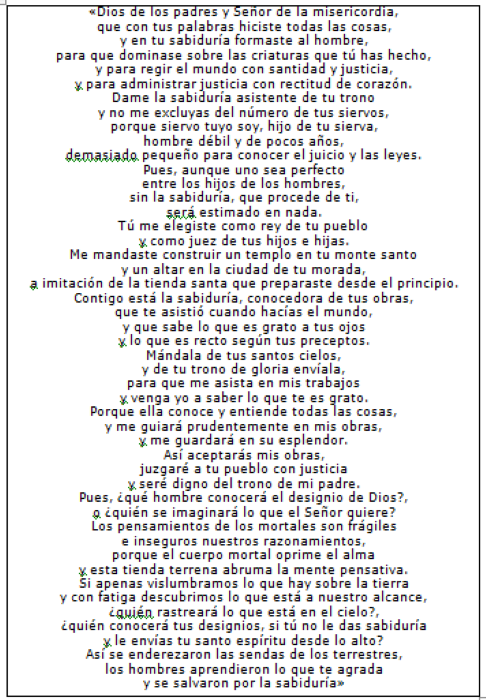 «Dios de los padres y Señor de la misericordia,
que con tus palabras hiciste todas las cosas,
y en tu sabiduría formaste al hombre,
para que dominase sobre las criaturas que tú has hecho,
y para regir el mundo con santidad y justicia,
y para administrar justicia con rectitud de corazón.
Dame la sabiduría asistente de tu trono
y no me excluyas del número de tus siervos,
porque siervo tuyo soy, hijo de tu sierva,
hombre débil y de pocos años,
demasiado pequeño para conocer el juicio y las leyes.
Pues, aunque uno sea perfecto
entre los hijos de los hombres,
sin la sabiduría, que procede de ti,
será estimado en nada.
Tú me elegiste como rey de tu pueblo
y como juez de tus hijos e hijas.
Me mandaste construir un templo en tu monte santo
y un altar en la ciudad de tu morada,
a imitación de la tienda santa que preparaste desde el principio.
Contigo está la sabiduría, conocedora de tus obras,
que te asistió cuando hacías el mundo,
y que sabe lo que es grato a tus ojos
y lo que es recto según tus preceptos.
Mándala de tus santos cielos,
y de tu trono de gloria envíala,
para que me asista en mis trabajos
y venga yo a saber lo que te es grato.
Porque ella conoce y entiende todas las cosas,
y me guiará prudentemente en mis obras,
y me guardará en su esplendor.
Así aceptarás mis obras,
juzgaré a tu pueblo con justicia
y seré digno del trono de mi padre.
Pues, ¿qué hombre conocerá el designio de Dios?,
o ¿quién se imaginará lo que el Señor quiere?
Los pensamientos de los mortales son frágiles
e inseguros nuestros razonamientos,
porque el cuerpo mortal oprime el alma
y esta tienda terrena abruma la mente pensativa.
Si apenas vislumbramos lo que hay sobre la tierra
y con fatiga descubrimos lo que está a nuestro alcance,
¿quién rastreará lo que está en el cielo?,
¿quién conocerá tus designios, si tú no le das sabiduría
y le envías tu santo espíritu desde lo alto?
Así se enderezaron las sendas de los terrestres,
los hombres aprendieron lo que te agrada
y se salvaron por la sabiduría»